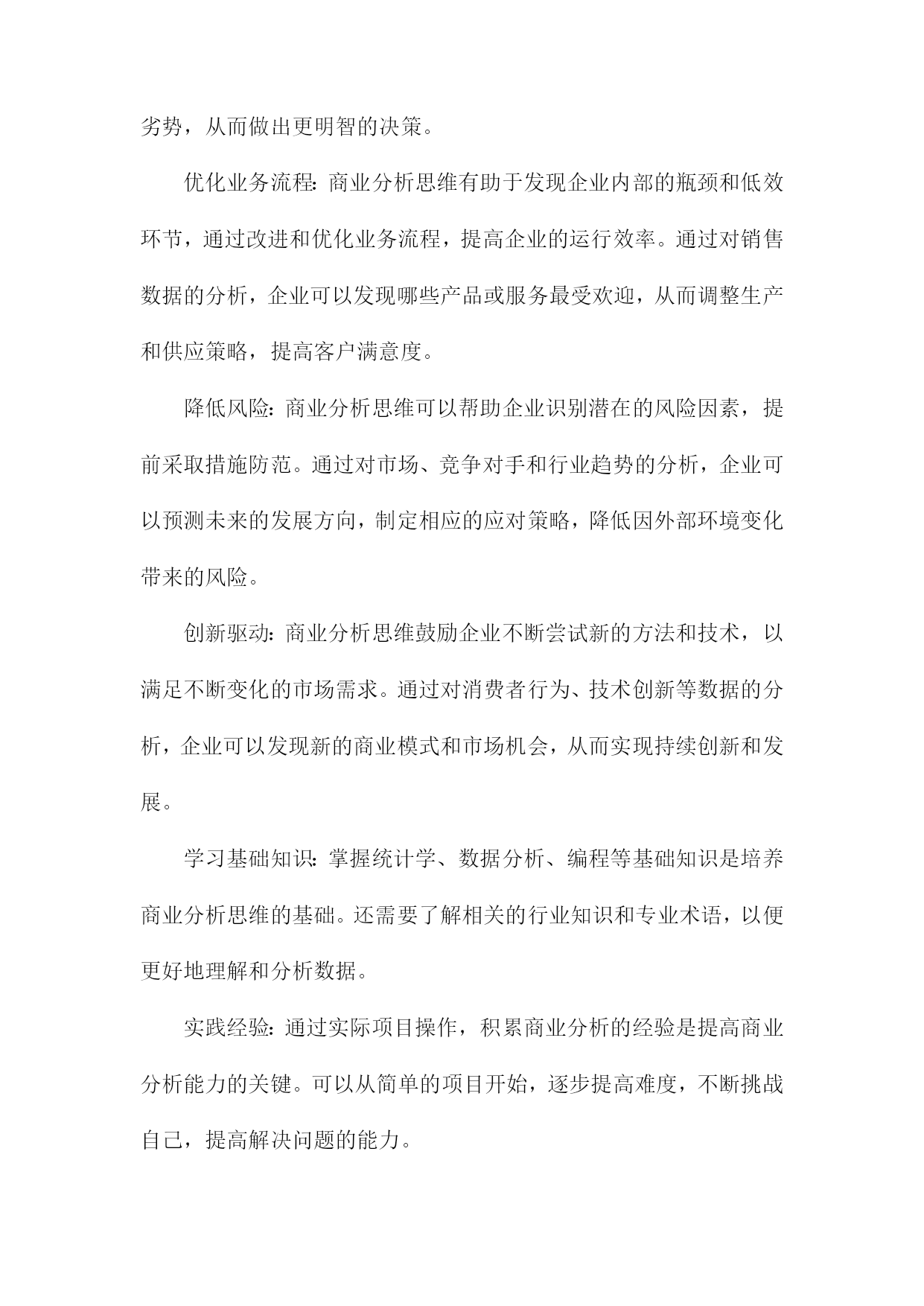 劣势，从而做出更明智的决策。

优化业务流程：商业分析思维有助于发现企业内部的瓶颈和低效环节，通过改进和优化业务流程，提高企业的运行效率。通过对销售数据的分析，企业可以发现哪些产品或服务最受欢迎，从而调整生产和供应策略，提高客户满意度。

降低风险：商业分析思维可以帮助企业识别潜在的风险因素，提前采取措施防范。通过对市场、竞争对手和行业趋势的分析，企业可以预测未来的发展方向，制定相应的应对策略，降低因外部环境变化带来的风险。

创新驱动：商业分析思维鼓励企业不断尝试新的方法和技术，以满足不断变化的市场需求。通过对消费者行为、技术创新等数据的分析，企业可以发现新的商业模式和市场机会，从而实现持续创新和发展。

学习基础知识：掌握统计学、数据分析、编程等基础知识是培养商业分析思维的基础。还需要了解相关的行业知识和专业术语，以便更好地理解和分析数据。

实践经验：通过实际项目操作，积累商业分析的经验是提高商业分析能力的关键。可以从简单的项目开始，逐步提高难度，不断挑战自己，提高解决问题的能力。